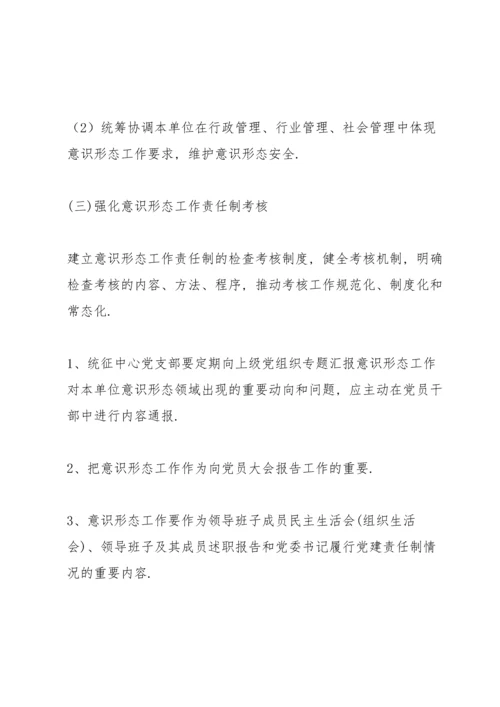 （2）统筹协调本单位在行政管理、行业管理、社会管理中体现意识形态工作要求，维护意识形态安全.

(三)强化意识形态工作责任制考核

建立意识形态工作责任制的检查考核制度，健全考核机制，明确检查考核的内容、方法、程序，推动考核工作规范化、制度化和常态化.

1、统征中心党支部要定期向上级党组织专题汇报意识形态工作对本单位意识形态领域出现的重要动向和问题，应主动在党员干部中进行内容通报.

2、把意识形态工作作为向党员大会报告工作的重要.

3、意识形态工作要作为领导班子成员民主生活会(组织生活会)、领导班子及其成员述职报告和党委书记履行党建责任制情况的重要内容.